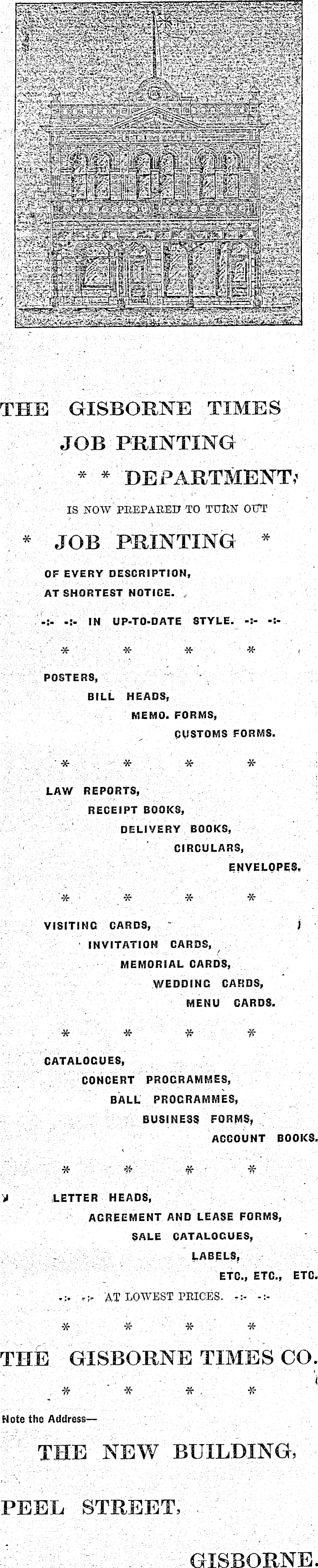 THE GISBORNE TIMES
JOB PRINTING
* * DEPARTMENT,
IS NOW PREPARED TO TURN OUT
* JOB PRINTING *
OF EVERY DESCRIPTION,
AT SHORTEST NOTICE.
-:- -:- IN UP-TO-DATE STYLE. -:- -:-
* * * *
POSTERS,
BILL HEADS,
MEMO. FORMS,
CUSTOMS FORMS.
* * * *
LAW REPORTS,
RECEIPT BOOKS,
DELIVERY BOOKS,
CIRCULARS,
ENVELOPES.
* * * *
VISITING CARDS,
INVITATION CARDS,
MEMORIAL CARDS,
WEDDING CARDS,
MENU CARDS.
* * * *
CATALOGUES,
CONCERT PROGRAMMES,
BALL PROGRAMMES,
BUSINESS FORMS,
ACCOUNT BOOKS.
* * * *
LETTER HEADS,
AGREEMENT AND LEASE FORMS,
SALE CATALOGUES,
LABELS,
ETC., ETC., ETC.
-:- -:- AT LOWEST PRICES. -:- -:-
* * * *
THE GISBORNE TIMES CO.
* * * *
Note the Address—
THE NEW BUILDING,
PEEL STREET,
GISBORNE.